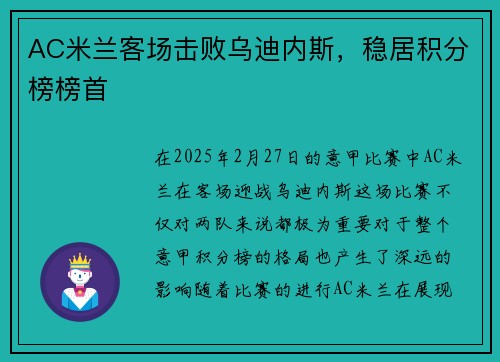 AC米兰客场击败乌迪内斯，稳居积分榜榜首

在2025年2月27日的意甲比赛中AC米兰在客场迎战乌迪内斯这场比赛不仅对两队来说都极为重要对于整个意甲积分榜的格局也产生了深远的影响随着比赛的进行AC米兰在展现